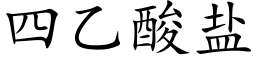 四乙酸盐